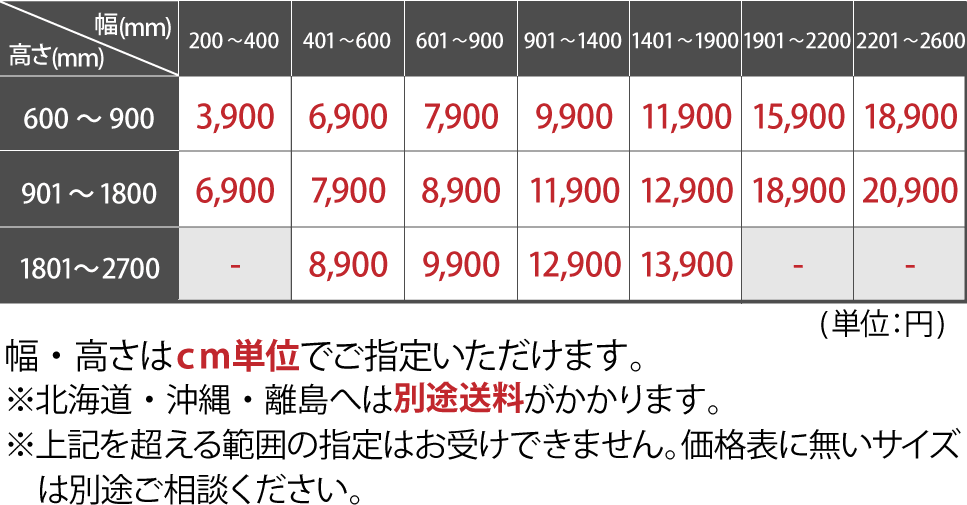 | 幅(mm) 高さ(mm) | 200～400 | 401～600 | 601～900 | 901～1400 | 1401～1900 | 1901～2200 | 2201～2600 |
|---|---|---|---|---|---|---|---|
| 600 ～ 900 | 3,900 | 6,900 | 7,900 | 9,900 | 11,900 | 15,900 | 18,900 |
| 901 ～ 1800 | 6,900 | 7,900 | 8,900 | 11,900 | 12,900 | 18,900 | 20,900 |
| 1801～2700 | - | 8,900 | 9,900 | 12,900 | 13,900 | - | - |

（単位：円）

幅・高さはcm単位でご指定いただけます。
※北海道・沖縄・離島へは別途送料がかかります。
※上記を超える範囲の指定はお受けできません。価格表に無いサイズは別途ご相談ください。